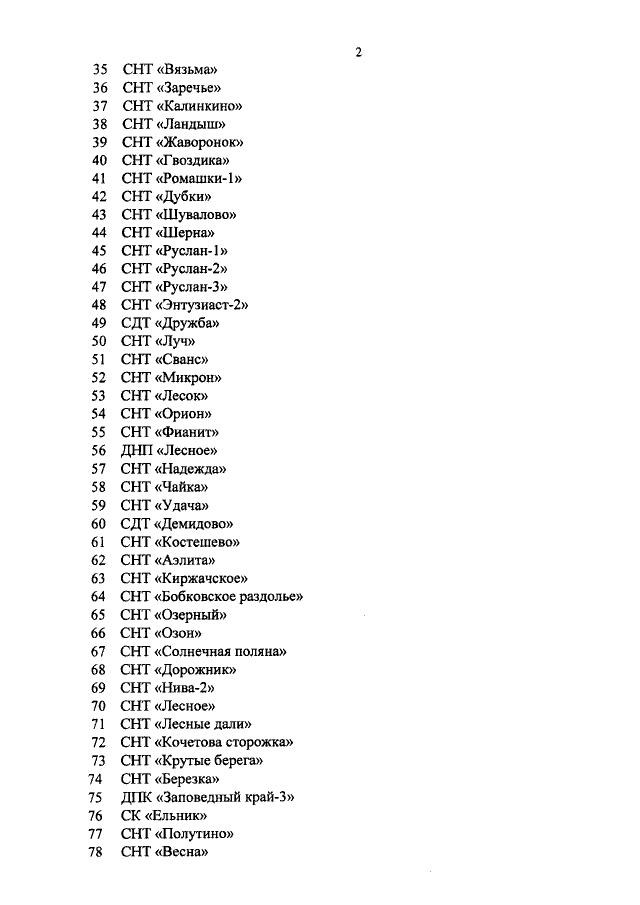 2

35 СНТ «Вязьма»
36 СНТ «Заречье»
37 СНТ «Калинкино»
38 СНТ «Ландыш»
39 СНТ «Жаворонок»
40 СНТ «Гвоздика»
41 СНТ «Ромашки-1»
42 СНТ «Дубки»
43 СНТ «Шувалово»
44 СНТ «Шерна»
45 СНТ «Руслан-1»
46 СНТ «Руслан-2»
47 СНТ «Руслан-3»
48 СНТ «Энтузиаст-2»
49 СДТ «Дружба»
50 СНТ «Луч»
51 СНТ «Сванс»
52 СНТ «Микрон»
53 СНТ «Лесок»
54 СНТ «Орион»
55 СНТ «Фианит»
56 ДНП «Лесное»
57 СНТ «Надежда»
58 СНТ «Чайка»
59 СНТ «Удача»
60 СДТ «Демидово»
61 СНТ «Костешево»
62 СНТ «Аэлита»
63 СНТ «Киржачское»
64 СНТ «Бобковское раздолье»
65 СНТ «Озерный»
66 СНТ «Озон»
67 СНТ «Солнечная поляна»
68 СНТ «Дорожник»
69 СНТ «Нива-2»
70 СНТ «Лесное»
71 СНТ «Лесные дали»
72 СНТ «Кочетова сторожка»
73 СНТ «Крутые берега»
74 СНТ «Березка»
75 ДПК «Заповедный край-3»
76 СК «Ельник»
77 СНТ «Полутино»
78 СНТ «Весна»